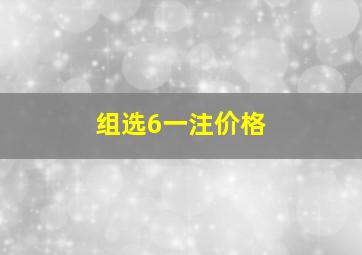 组选6一注价格